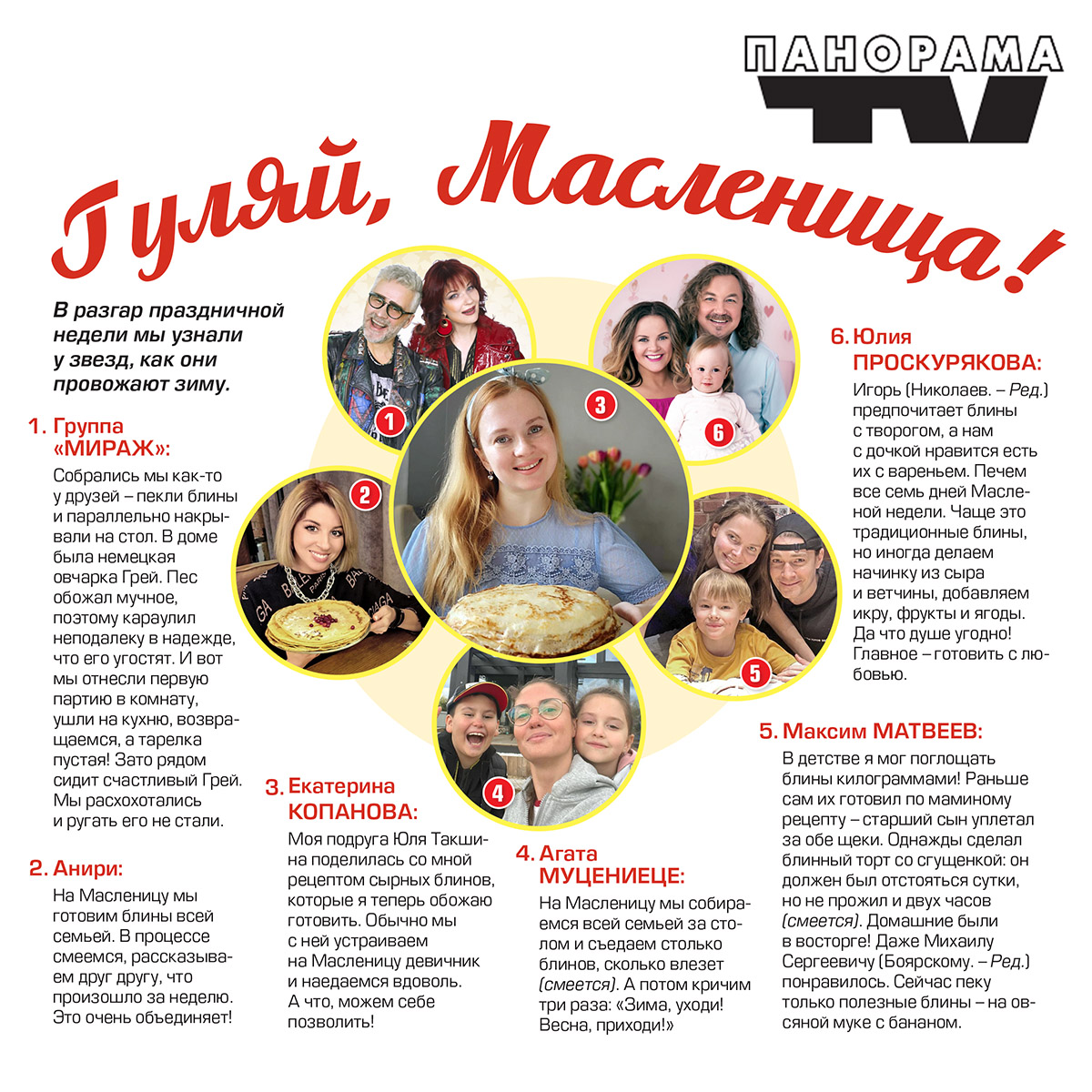 ПАНОРАМА TV

Гуляй, Масленица!

В разгар праздничной недели мы узнали у звезд, как они провожают зиму.

1. Группа «МИРАЖ»:
Собрались мы как-то у друзей – пекли блины и параллельно накрывали на стол. В доме была немецкая овчарка Грей. Пес обожал мучное, поэтому караулил неподалеку в надежде, что его угостят. И вот мы отнесли первую партию в комнату, ушли на кухню, возвращаемся, а тарелка пустая! Зато рядом сидит счастливый Грей. Мы расхохотались и ругать его не стали.

2. Анири:
На Масленицу мы готовим блины всей семьей. В процессе смеемся, рассказываем друг другу, что произошло за неделю. Это очень объединяет!

3. Екатерина КОПАНОВА:
Моя подруга Юля Такшина поделилась со мной рецептом сырных блинов, которые я теперь обожаю готовить. Обычно мы с ней устраиваем на Масленицу девичник и наедаемся вдоволь. А что, можем себе позволить!

4. Агата МУЦЕНИЕЦЕ:
На Масленицу мы собираемся всей семьей за столом и съедаем столько блинов, сколько влезет (смеется). А потом кричим три раза: «Зима, уходи! Весна, приходи!»

5. Максим МАТВЕЕВ:
В детстве я мог поглощать блины килограммами! Раньше сам их готовил по маминому рецепту – старший сын уплетал за обе щеки. Однажды сделал блинный торт со сгущенкой: он должен был отстояться сутки, но не прожил и двух часов (смеется). Домашние были в восторге! Даже Михаилу Сергеевичу (Боярскому. – Ред.) понравилось. Сейчас пеку только полезные блины – на овсяной муке с бананом.

6. Юлия ПРОСКУРЯКОВА:
Игорь (Николаев. – Ред.) предпочитает блины с творогом, а нам с дочкой нравится есть их с вареньем. Печем все семь дней Масленой недели. Чаще это традиционные блины, но иногда делаем начинку из сыра и ветчины, добавляем икру, фрукты и ягоды. Да что душе угодно! Главное – готовить с любовью.

1 2 3 4 5 6